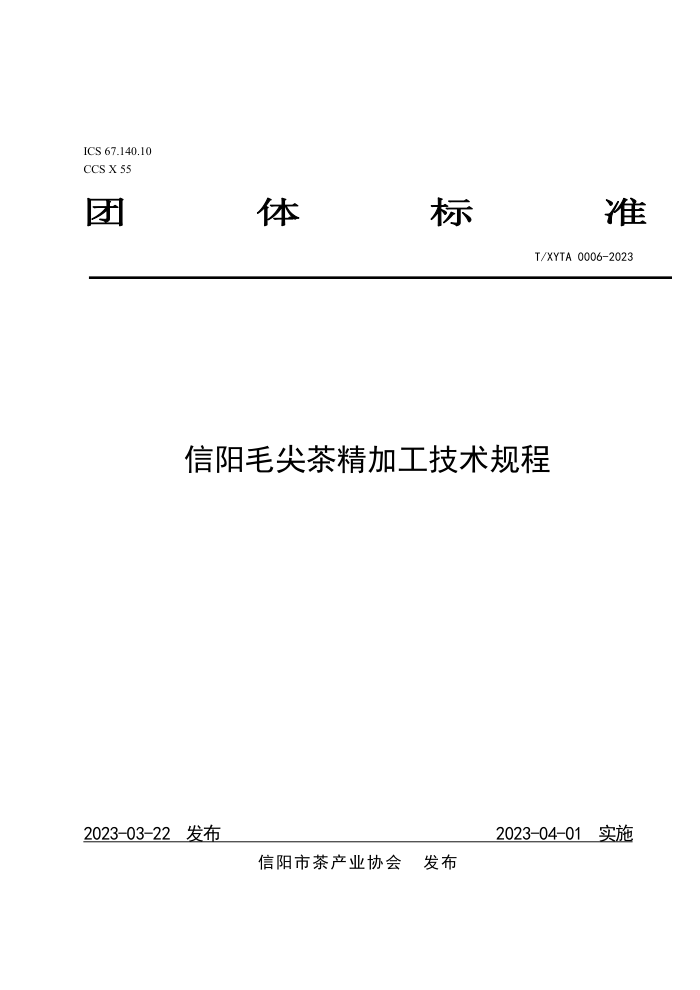 ICS 67.140.10
CCS X 55

团　体　标　准

T/XYTA 0006-2023

信阳毛尖茶精加工技术规程

2023-03-22 发布　　2023-04-01 实施

信阳市茶产业协会　发布